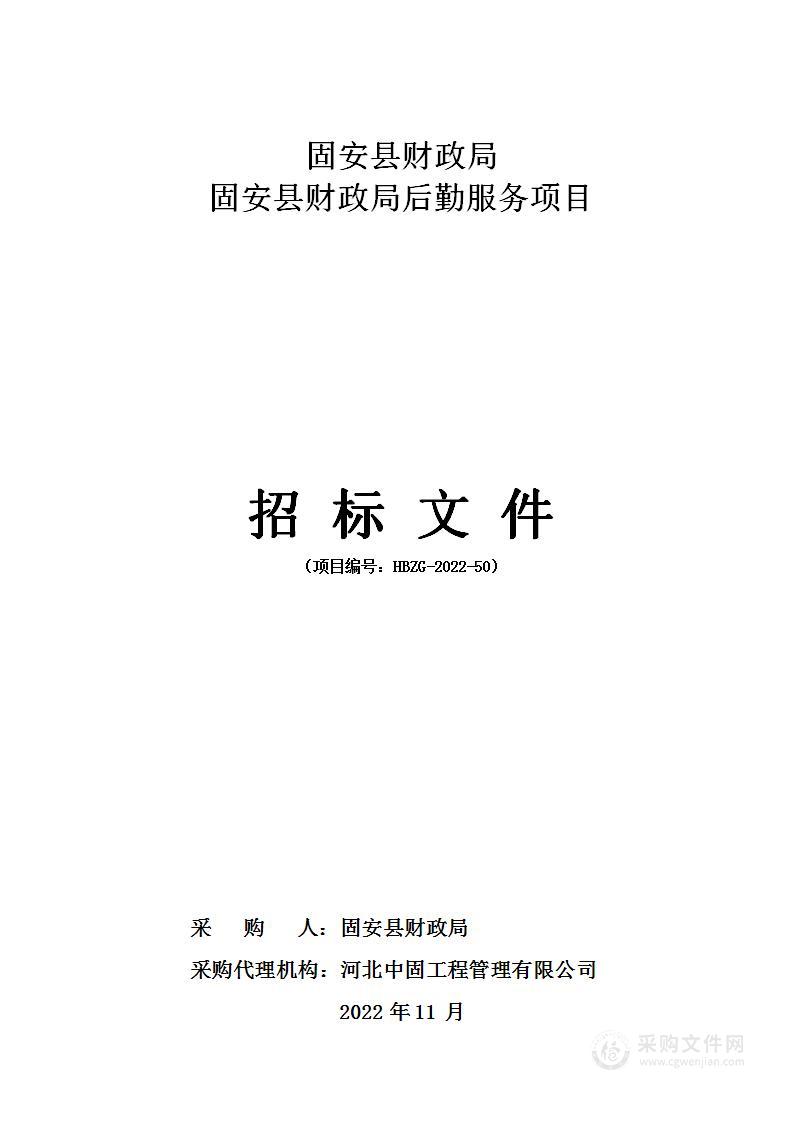 固安县财政局
固安县财政局后勤服务项目

招 标 文 件

（项目编号：HBZG-2022-50）

采 购 人：固安县财政局

采购代理机构：河北中固工程管理有限公司

2022 年 11 月

采购文件网
www.cgwenjian.com